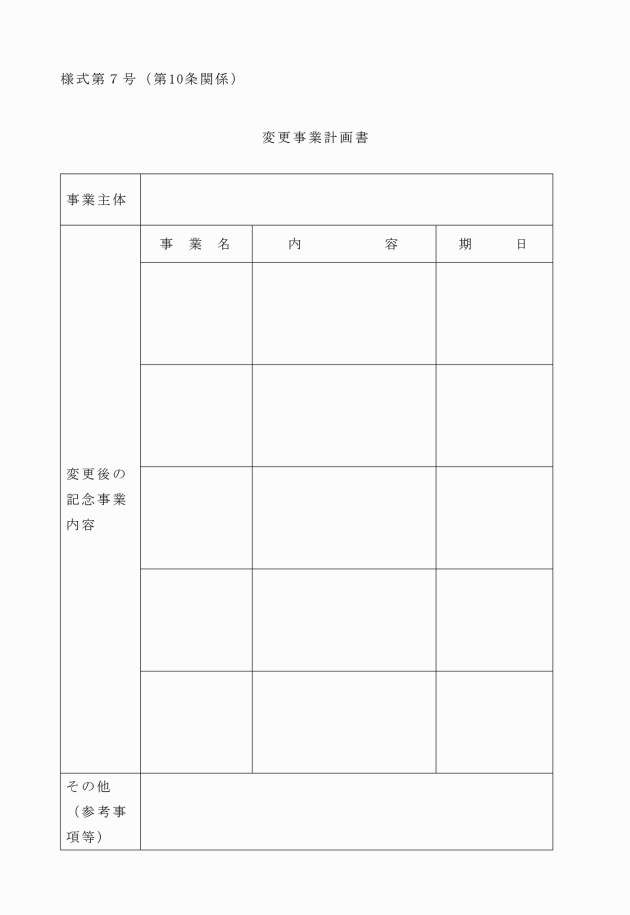 様式第７号（第10条関係）

変更事業計画書

| 事業主体 | | | |
|---|---|---|---|
| 変更後の記念事業内容 | 事　業　名 | 内　　　　容 | 期　　日 |
| | | | |
| | | | |
| | | | |
| | | | |
| | | | |
| その他（参考事項等） | | | |